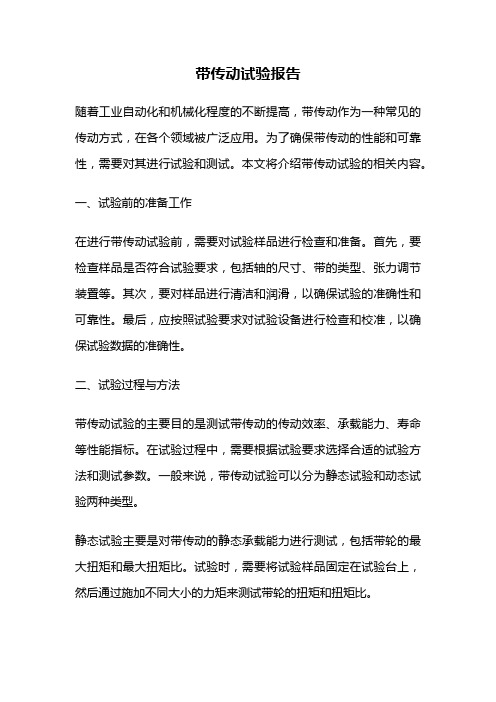 带传动试验报告

随着工业自动化和机械化程度的不断提高，带传动作为一种常见的传动方式，在各个领域被广泛应用。为了确保带传动的性能和可靠性，需要对其进行试验和测试。本文将介绍带传动试验的相关内容。

一、试验前的准备工作

在进行带传动试验前，需要对试验样品进行检查和准备。首先，要检查样品是否符合试验要求，包括轴的尺寸、带的类型、张力调节装置等。其次，要对样品进行清洁和润滑，以确保试验的准确性和可靠性。最后，应按照试验要求对试验设备进行检查和校准，以确保试验数据的准确性。

二、试验过程与方法

带传动试验的主要目的是测试带传动的传动效率、承载能力、寿命等性能指标。在试验过程中，需要根据试验要求选择合适的试验方法和测试参数。一般来说，带传动试验可以分为静态试验和动态试验两种类型。

静态试验主要是对带传动的静态承载能力进行测试，包括带轮的最大扭矩和最大扭矩比。试验时，需要将试验样品固定在试验台上，然后通过施加不同大小的力矩来测试带轮的扭矩和扭矩比。